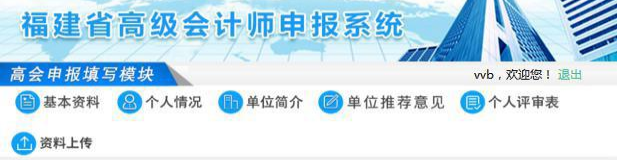 福建省高级会计师申报系统

高会申报填写模块

vvb，欢迎您！ 退出

基本资料 个人情况 单位简介 单位推荐意见 个人评审表

资料上传